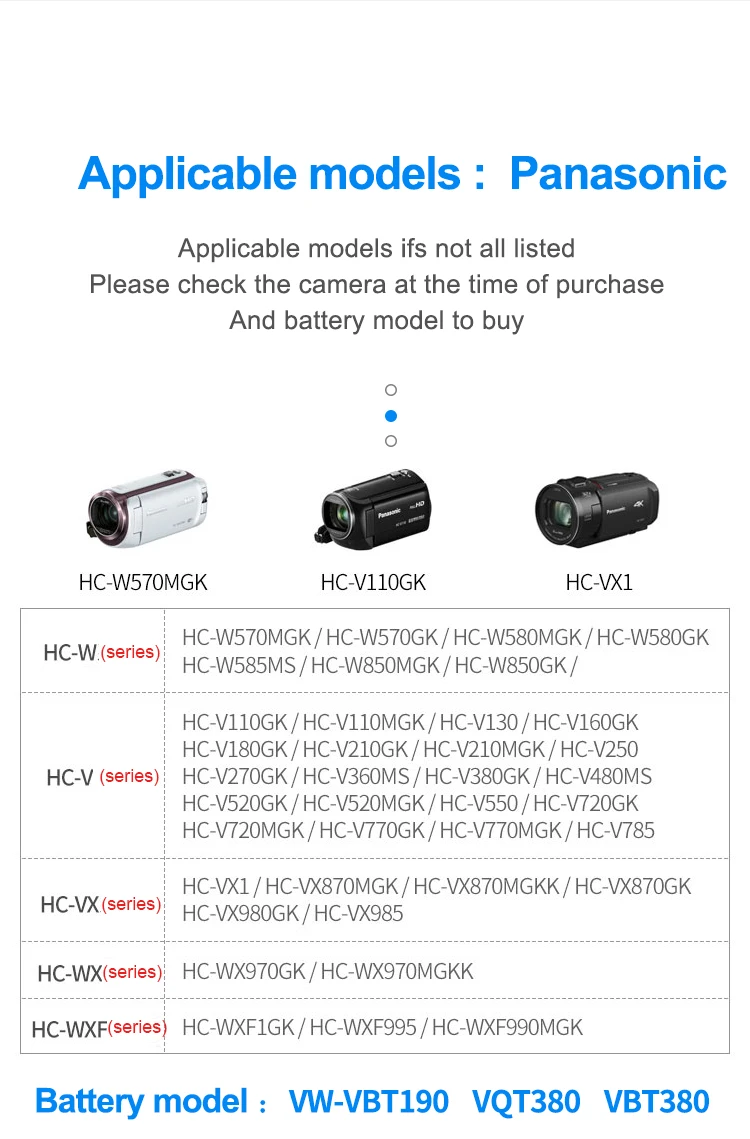 Applicable models : Panasonic

Applicable models ifs not all listed
Please check the camera at the time of purchase
And battery model to buy

Panasonic HD

Panasonic 4K

HC-W570MGK HC-V110GK HC-VX1

| HC-W (series) | HC-W570MGK / HC-W570GK / HC-W580MGK / HC-W580GK HC-W585MS / HC-W850MGK / HC-W850GK / |
|---|---|
| HC-V (series) | HC-V110GK / HC-V110MGK / HC-V130 / HC-V160GK HC-V180GK / HC-V210GK / HC-V210MGK / HC-V250 HC-V270GK / HC-V360MS / HC-V380GK / HC-V480MS HC-V520GK / HC-V520MGK / HC-V550 / HC-V720GK HC-V720MGK / HC-V770GK / HC-V770MGK / HC-V785 |
| HC-VX (series) | HC-VX1 / HC-VX870MGK / HC-VX870MGKK / HC-VX870GK HC-VX980GK / HC-VX985 |
| HC-WX (series) | HC-WX970GK / HC-WX970MGKK |
| HC-WXF (series) | HC-WXF1GK / HC-WXF995 / HC-WXF990MGK |

Battery model : VW-VBT190 VQT380 VBT380